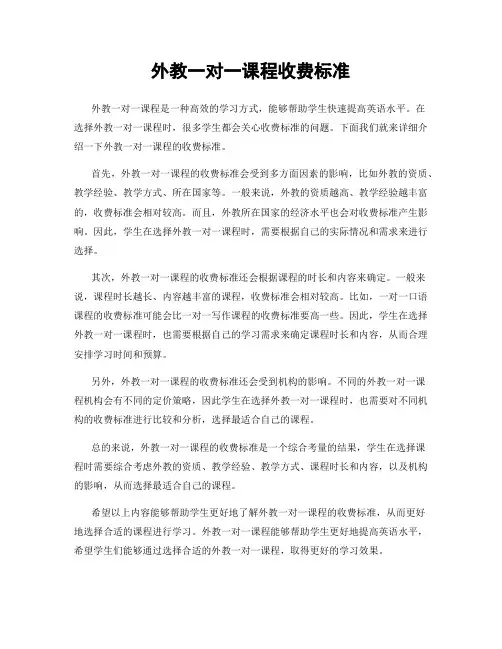 外教一对一课程收费标准

外教一对一课程是一种高效的学习方式，能够帮助学生快速提高英语水平。在选择外教一对一课程时，很多学生都会关心收费标准的问题。下面我们就来详细介绍一下外教一对一课程的收费标准。

首先，外教一对一课程的收费标准会受到多方面因素的影响，比如外教的资质、教学经验、教学方式、所在国家等。一般来说，外教的资质越高、教学经验越丰富的，收费标准会相对较高。而且，外教所在国家的经济水平也会对收费标准产生影响。因此，学生在选择外教一对一课程时，需要根据自己的实际情况和需求来进行选择。

其次，外教一对一课程的收费标准还会根据课程的时长和内容来确定。一般来说，课程时长越长、内容越丰富的课程，收费标准会相对较高。比如，一对一口语课程的收费标准可能会比一对一写作课程的收费标准要高一些。因此，学生在选择外教一对一课程时，也需要根据自己的学习需求来确定课程时长和内容，从而合理安排学习时间和预算。

另外，外教一对一课程的收费标准还会受到机构的影响。不同的外教一对一课程机构会有不同的定价策略，因此学生在选择外教一对一课程时，也需要对不同机构的收费标准进行比较和分析，选择最适合自己的课程。

总的来说，外教一对一课程的收费标准是一个综合考量的结果，学生在选择课程时需要综合考虑外教的资质、教学经验、教学方式、课程时长和内容，以及机构的影响，从而选择最适合自己的课程。

希望以上内容能够帮助学生更好地了解外教一对一课程的收费标准，从而更好地选择合适的课程进行学习。外教一对一课程能够帮助学生更好地提高英语水平，希望学生们能够通过选择合适的外教一对一课程，取得更好的学习效果。